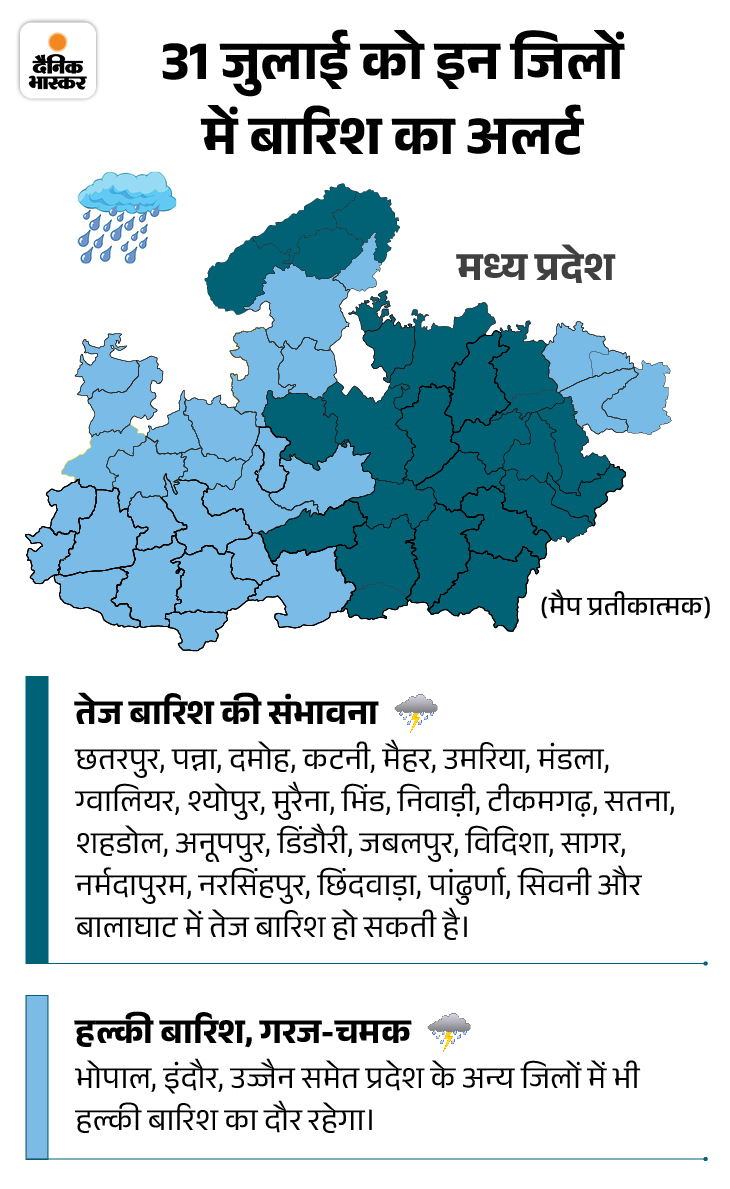 दैनिक भास्कर

31 जुलाई को इन जिलों में बारिश का अलर्ट

मध्य प्रदेश

(मैप प्रतीकात्मक)

तेज बारिश की संभावना

छतरपुर, पन्ना, दमोह, कटनी, मैहर, उमरिया, मंडला, ग्वालियर, श्योपुर, मुरैना, भिंड, निवाड़ी, टीकमगढ़, सतना, शहडोल, अनूपपुर, डिंडौरी, जबलपुर, विदिशा, सागर, नर्मदापुरम, नरसिंहपुर, छिंदवाड़ा, पांढुर्णा, सिवनी और बालाघाट में तेज बारिश हो सकती है।

हल्की बारिश, गरज-चमक

भोपाल, इंदौर, उज्जैन समेत प्रदेश के अन्य जिलों में भी हल्की बारिश का दौर रहेगा।